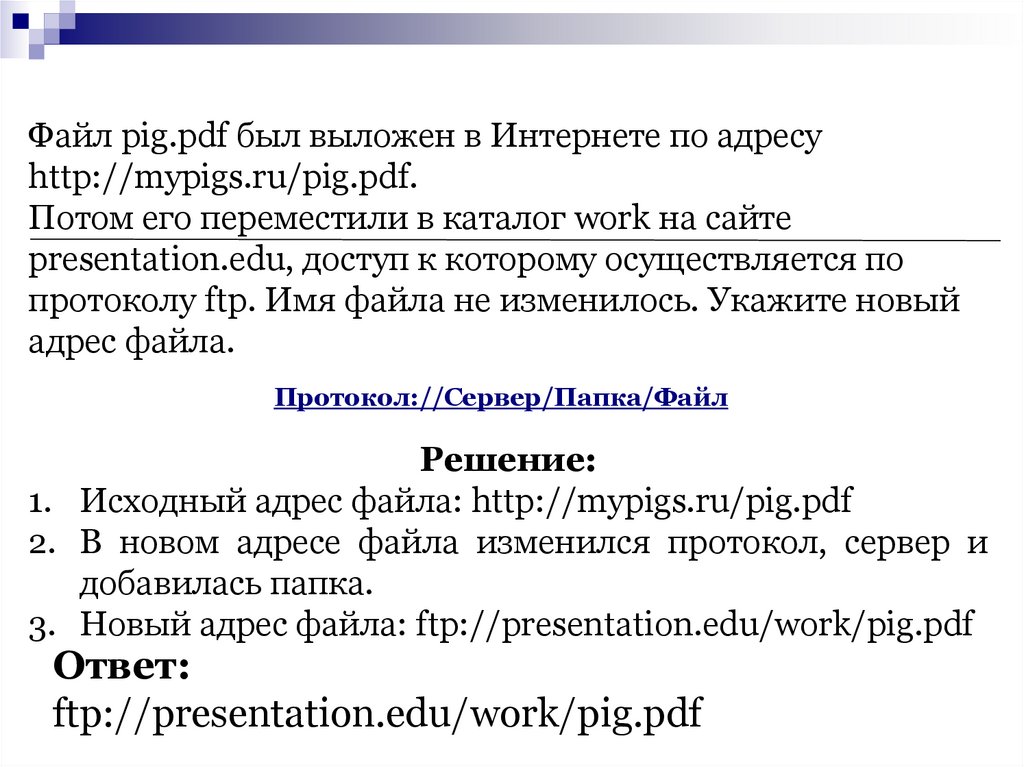 Файл pig.pdf был выложен в Интернете по адресу http://mypigs.ru/pig.pdf.
Потом его переместили в каталог work на сайте presentation.edu, доступ к которому осуществляется по протоколу ftp. Имя файла не изменилось. Укажите новый адрес файла.

Протокол://Сервер/Папка/Файл

Решение:
1. Исходный адрес файла: http://mypigs.ru/pig.pdf
2. В новом адресе файла изменился протокол, сервер и добавилась папка.
3. Новый адрес файла: ftp://presentation.edu/work/pig.pdf

Ответ:
ftp://presentation.edu/work/pig.pdf